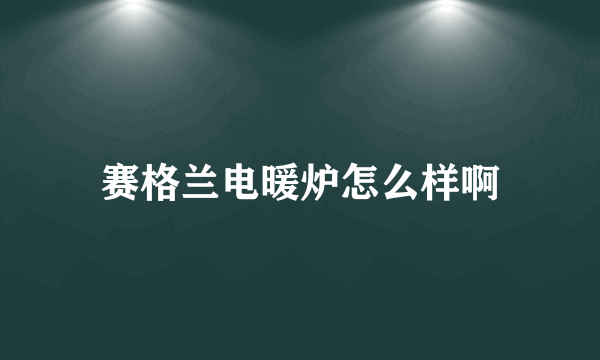 赛格兰电暖炉怎么样啊